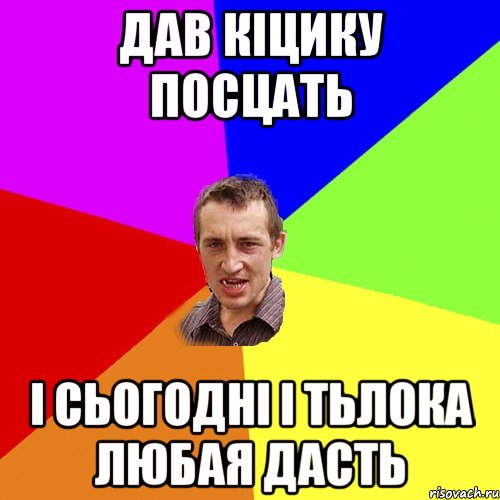 ДАВ КІЦИКУ ПОСЦАТЬ

І СЬОГОДНІ І ТЬЛОКА ЛЮБАЯ ДАСТЬ

risovach.ru